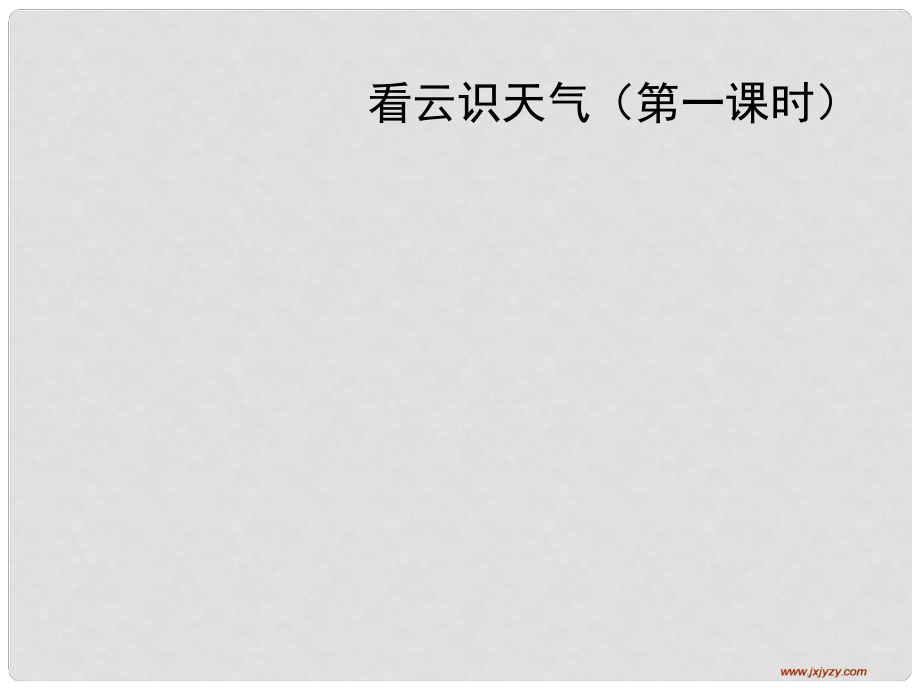 看云识天气（第一课时）

www.jxjyzy.com